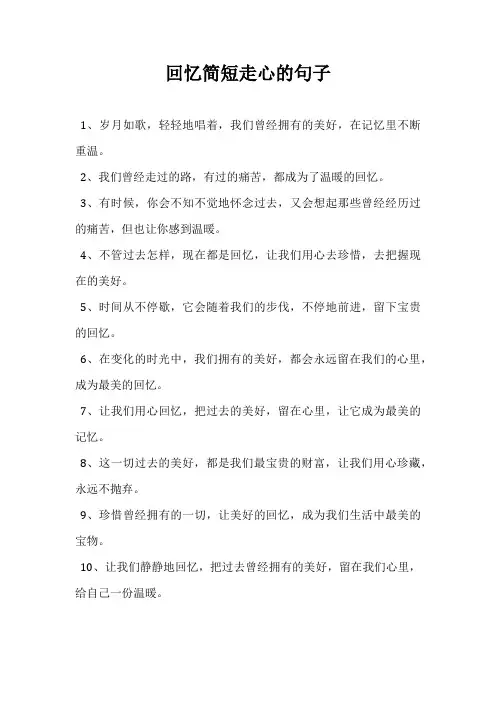 回忆简短走心的句子

1、岁月如歌，轻轻地唱着，我们曾经拥有的美好，在记忆里不断重温。

2、我们曾经走过的路，有过的痛苦，都成为了温暖的回忆。

3、有时候，你会不知不觉地怀念过去，又会想起那些曾经经历过的痛苦，但也让你感到温暖。

4、不管过去怎样，现在都是回忆，让我们用心去珍惜，去把握现在的美好。

5、时间从不停歇，它会随着我们的步伐，不停地前进，留下宝贵的回忆。

6、在变化的时光中，我们拥有的美好，都会永远留在我们的心里，成为最美的回忆。

7、让我们用心回忆，把过去的美好，留在心里，让它成为最美的记忆。

8、这一切过去的美好，都是我们最宝贵的财富，让我们用心珍藏，永远不抛弃。

9、珍惜曾经拥有的一切，让美好的回忆，成为我们生活中最美的宝物。

10、让我们静静地回忆，把过去曾经拥有的美好，留在我们心里，给自己一份温暖。